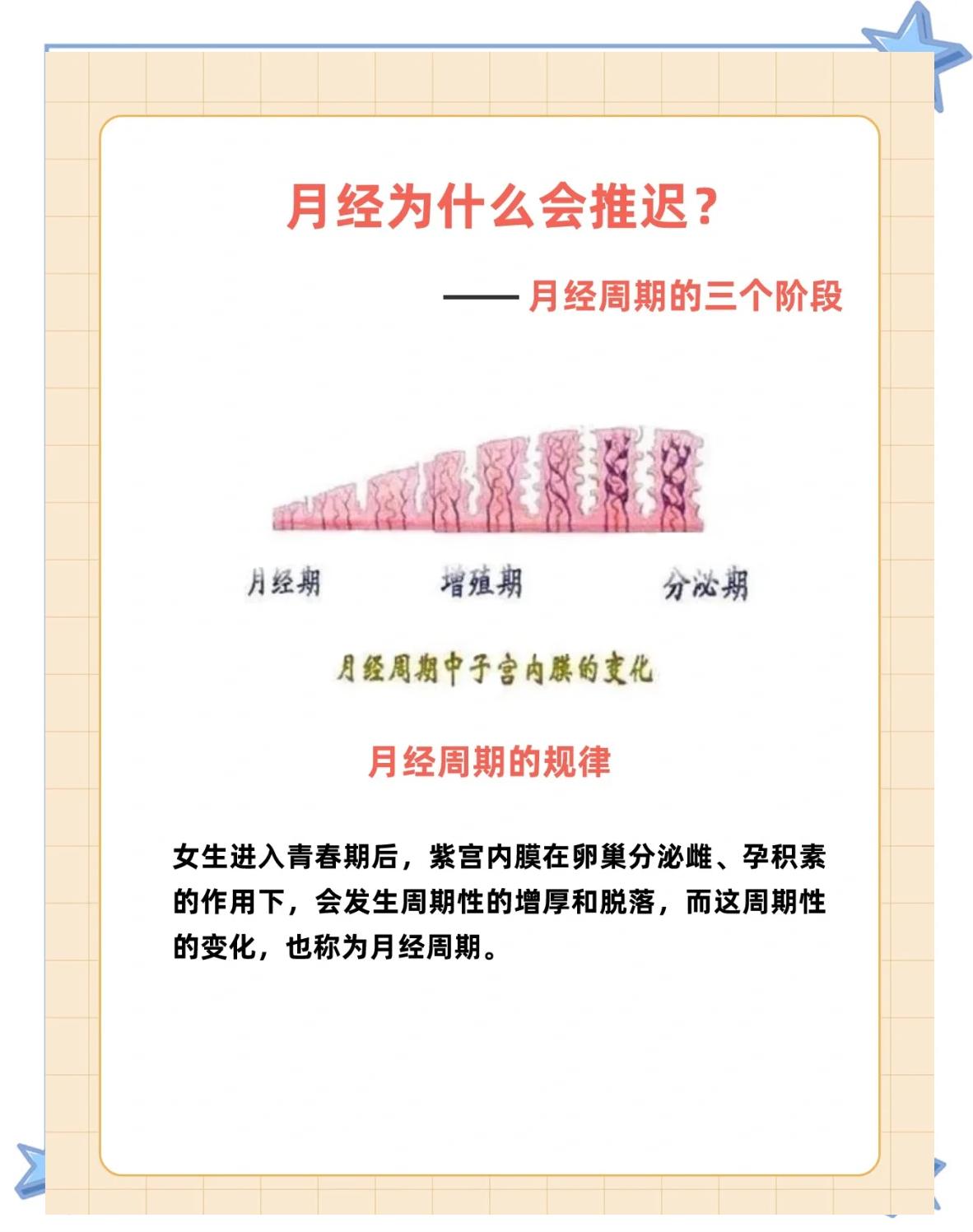 月经为什么会推迟?

—— 月经周期的三个阶段

月经期

增殖期

分泌期

月经周期中子宫内膜的变化

月经周期的规律

女生进入青春期后，紫宫内膜在卵巢分泌雌、孕积素的作用下，会发生周期性的增厚和脱落，而这周期性的变化，也称为月经周期。